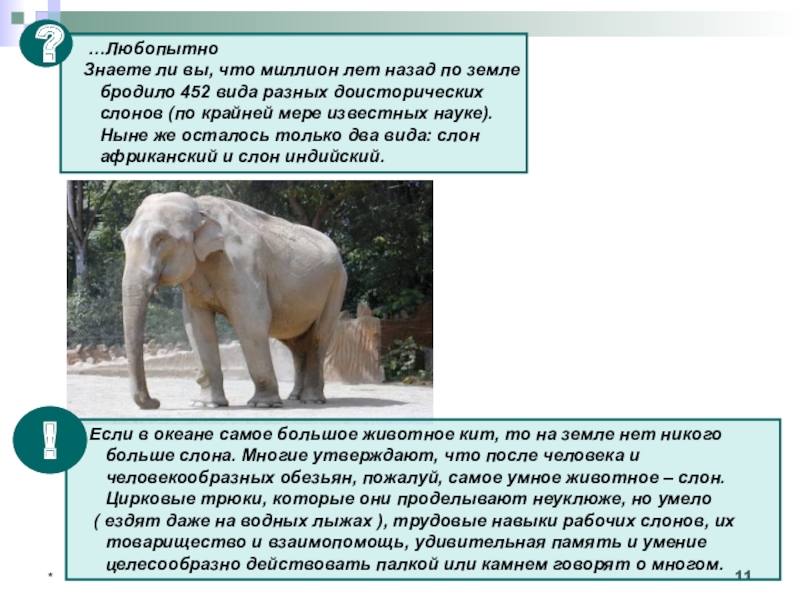 ?

…Любопытно
Знаете ли вы, что миллион лет назад по земле бродило 452 вида разных доисторических слонов (по крайней мере известных науке). Ныне же осталось только два вида: слон африканский и слон индийский.

!

Если в океане самое большое животное кит, то на земле нет никого больше слона. Многие утверждают, что после человека и человекообразных обезьян, пожалуй, самое умное животное – слон. Цирковые трюки, которые они проделывают неуклюже, но умело ( ездят даже на водных лыжах ), трудовые навыки рабочих слонов, их товарищество и взаимопомощь, удивительная память и умение целесообразно действовать палкой или камнем говорят о многом.

*

11